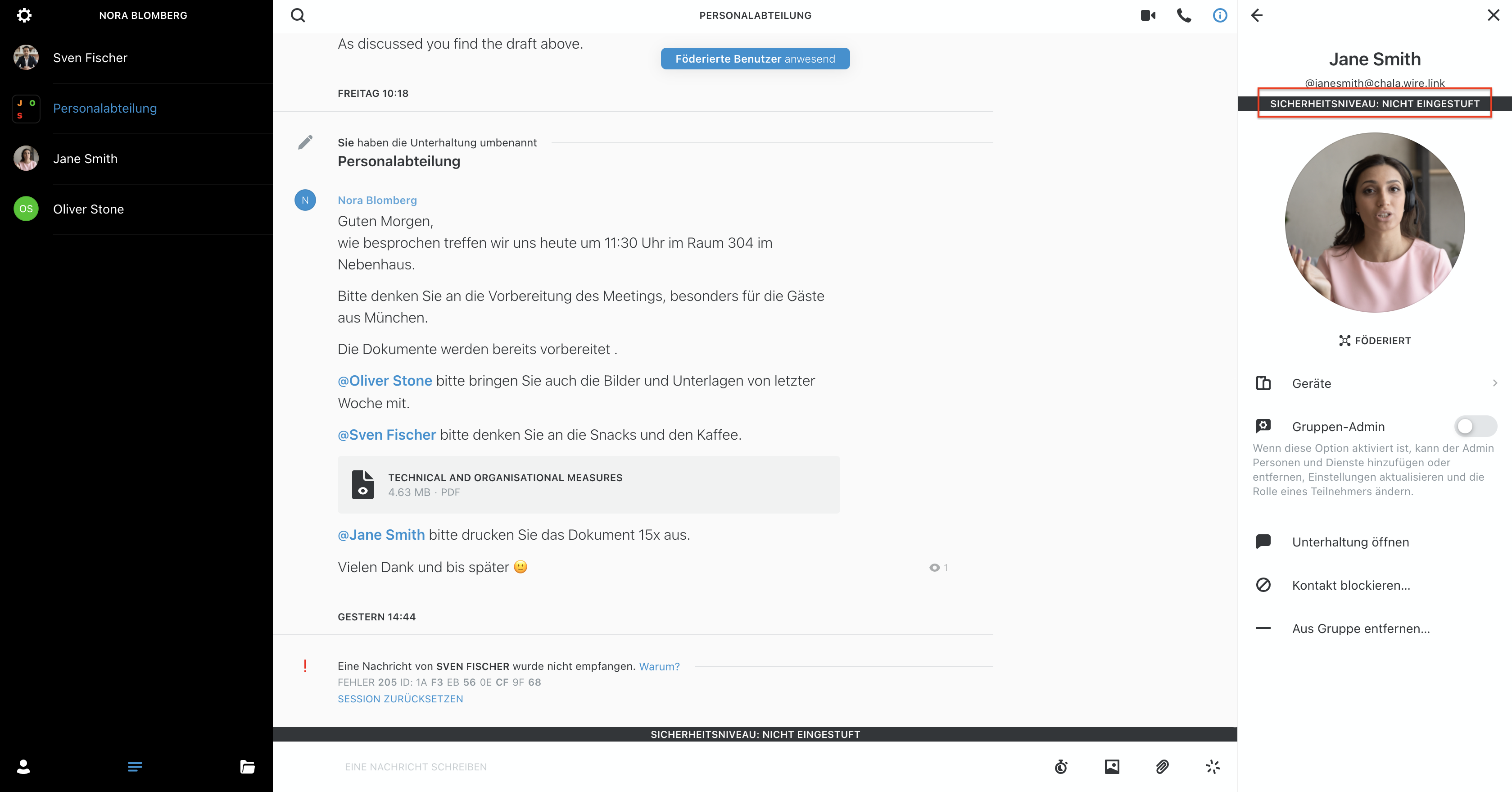 NORA BLOMBERG

Sven Fischer

J O S

Personalabteilung

Jane Smith

OS

Oliver Stone

PERSONALABTEILUNG

As discussed you find the draft above.

Föderierte Benutzer anwesend

FREITAG 10:18

Sie haben die Unterhaltung umbenannt

Personalabteilung

N

Nora Blomberg

Guten Morgen,
wie besprochen treffen wir uns heute um 11:30 Uhr im Raum 304 im Nebenhaus.

Bitte denken Sie an die Vorbereitung des Meetings, besonders für die Gäste aus München.

Die Dokumente werden bereits vorbereitet .

@Oliver Stone bitte bringen Sie auch die Bilder und Unterlagen von letzter Woche mit.

@Sven Fischer bitte denken Sie an die Snacks und den Kaffee.

TECHNICAL AND ORGANISATIONAL MEASURES
4.63 MB · PDF

@Jane Smith bitte drucken Sie das Dokument 15x aus.

Vielen Dank und bis später 🙂

1

GESTERN 14:44

!

Eine Nachricht von SVEN FISCHER wurde nicht empfangen. Warum?
FEHLER 205 ID: 1A F3 EB 56 0E CF 9F 68
SESSION ZURÜCKSETZEN

SICHERHEITSNIVEAU: NICHT EINGESTUFT

EINE NACHRICHT SCHREIBEN

Jane Smith

@janesmith@chala.wire.link

SICHERHEITSNIVEAU: NICHT EINGESTUFT

FÖDERIERT

Geräte

Gruppen-Admin

Wenn diese Option aktiviert ist, kann der Admin Personen und Dienste hinzufügen oder entfernen, Einstellungen aktualisieren und die Rolle eines Teilnehmers ändern.

Unterhaltung öffnen

Kontakt blockieren...

Aus Gruppe entfernen...